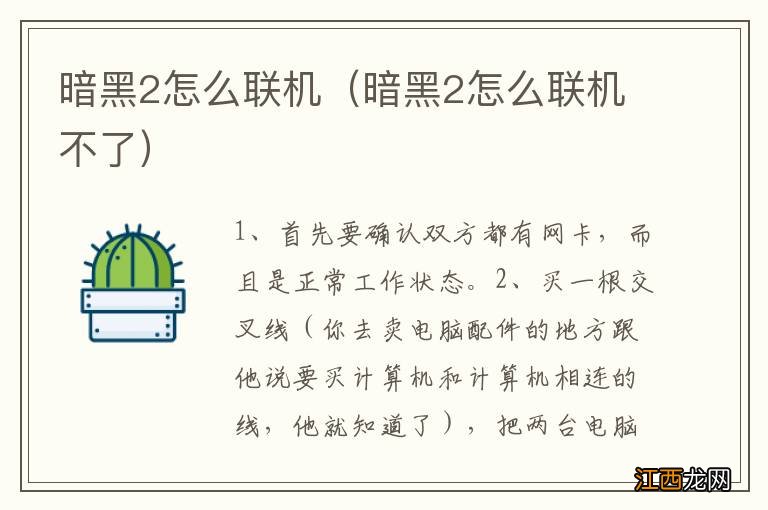 暗黑2怎么联机（暗黑2怎么联机不了）

1、首先要确认双方都有网卡，而且是正常工作状态。2、买一根交叉线（你去卖电脑配件的地方跟他说要买计算机和计算机相连的线，他就知道了），把两台电脑

江西龙网